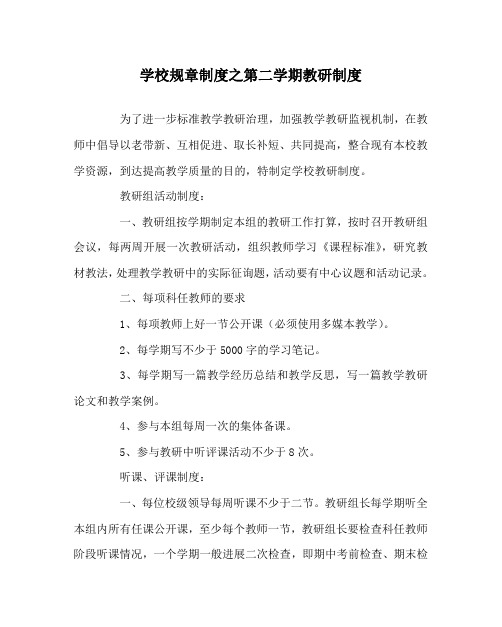 学校规章制度之第二学期教研制度

为了进一步标准教学教研治理，加强教学教研监视机制，在教师中倡导以老带新、互相促进、取长补短、共同提高，整合现有本校教学资源，到达提高教学质量的目的，特制定学校教研制度。

教研组活动制度：

一、教研组按学期制定本组的教研工作打算，按时召开教研组会议，每两周开展一次教研活动，组织教师学习《课程标准》，研究教材教法，处理教学教研中的实际征询题，活动要有中心议题和活动记录。

二、每项科任教师的要求

1、每项教师上好一节公开课（必须使用多媒本教学）。

2、每学期写不少于5000字的学习笔记。

3、每学期写一篇教学经历总结和教学反思，写一篇教学教研论文和教学案例。

4、参与本组每周一次的集体备课。

5、参与教研中听评课活动不少于8次。

听课、评课制度：

一、每位校级领导每周听课不少于二节。教研组长每学期听全本组内所有任课公开课，至少每个教师一节，教研组长要检查科任教师阶段听课情况，一个学期一般进展二次检查，即期中考前检查、期末检